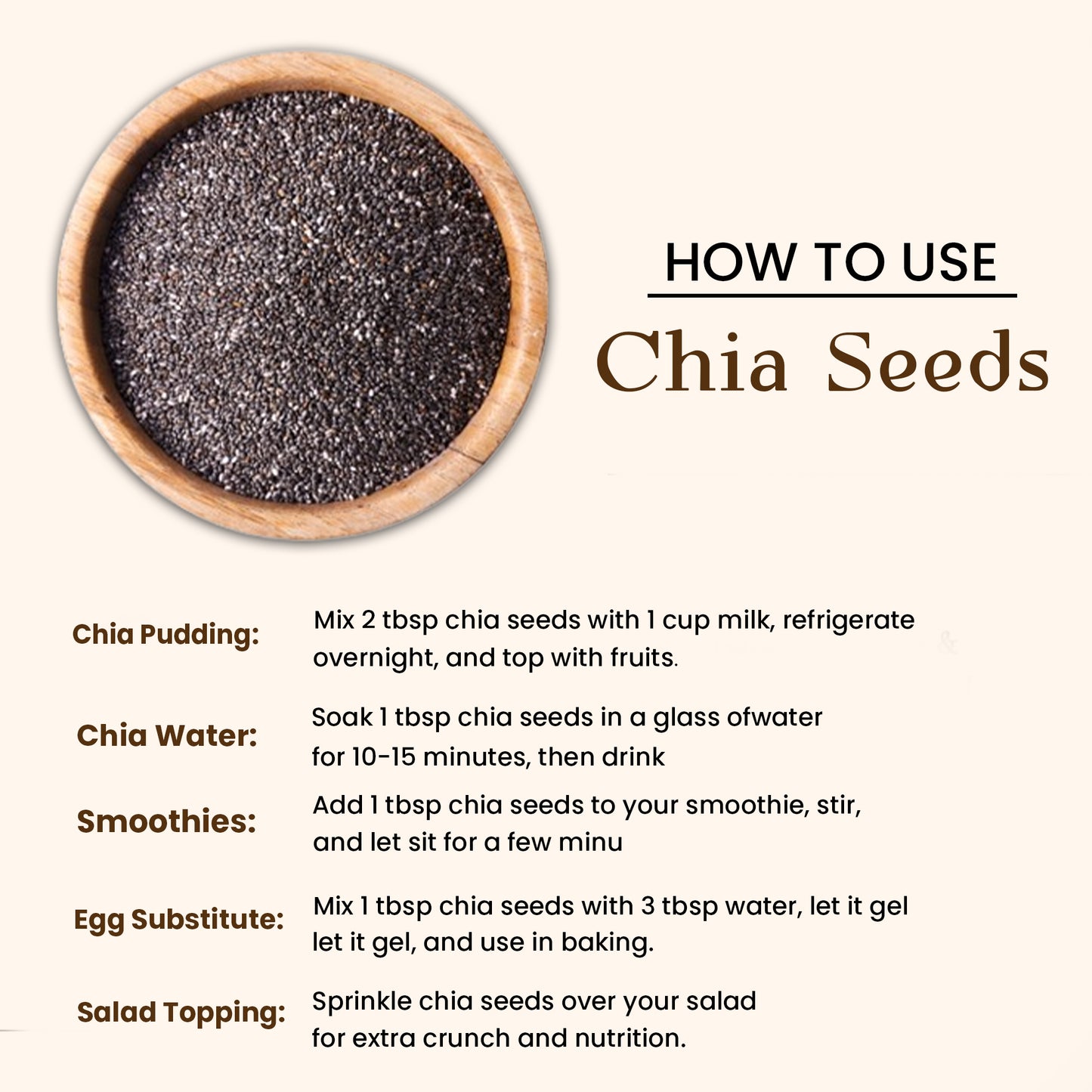 HOW TO USE

Chia Seeds

Chia Pudding:
Mix 2 tbsp chia seeds with 1 cup milk, refrigerate overnight, and top with fruits.

Chia Water:
Soak 1 tbsp chia seeds in a glass ofwater for 10-15 minutes, then drink

Smoothies:
Add 1 tbsp chia seeds to your smoothie, stir, and let sit for a few minu

Egg Substitute:
Mix 1 tbsp chia seeds with 3 tbsp water, let it gel let it gel, and use in baking.

Salad Topping:
Sprinkle chia seeds over your salad for extra crunch and nutrition.